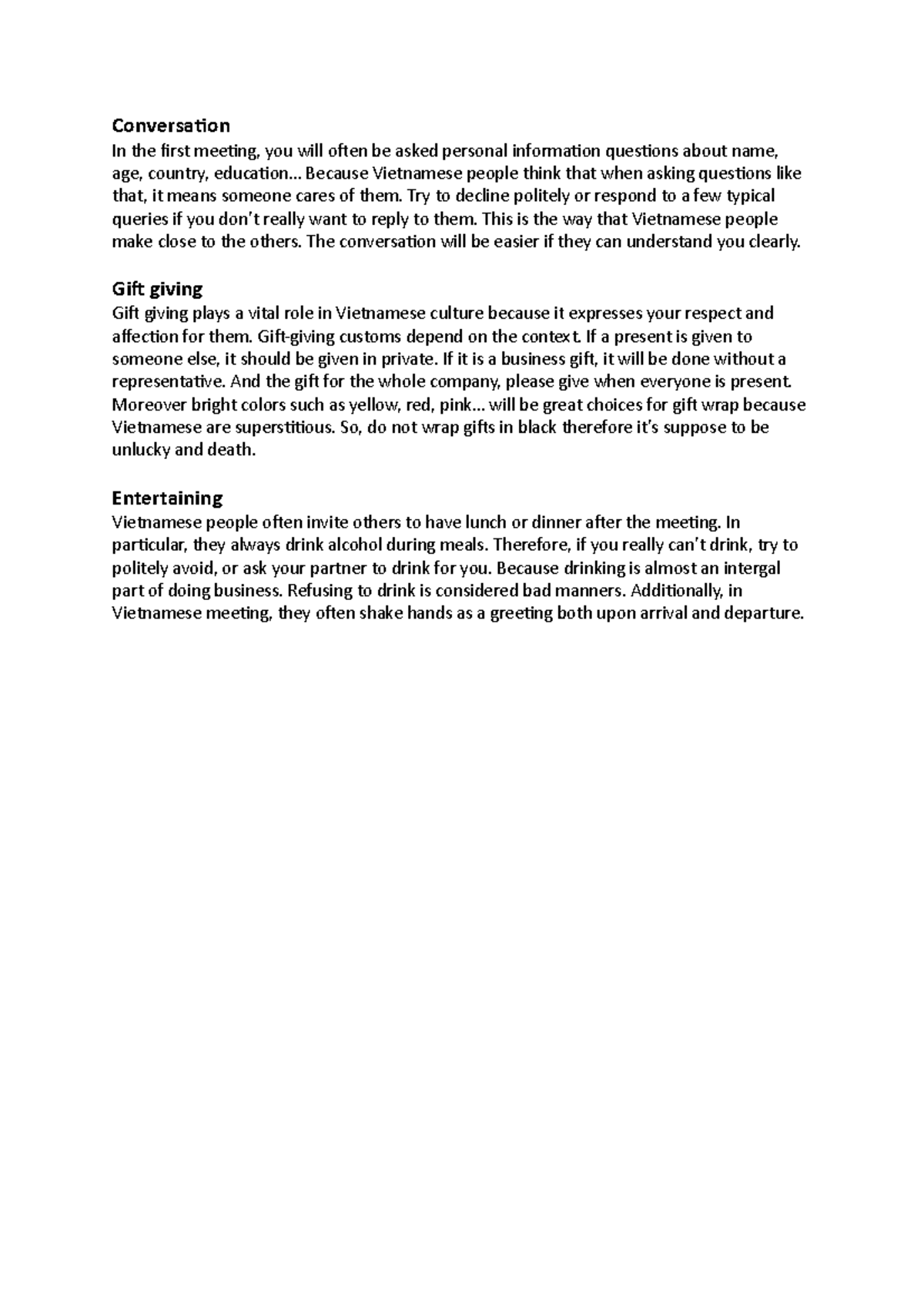 Conversation
In the first meeting, you will often be asked personal information questions about name, age, country, education… Because Vietnamese people think that when asking questions like that, it means someone cares of them. Try to decline politely or respond to a few typical queries if you don't really want to reply to them. This is the way that Vietnamese people make close to the others. The conversation will be easier if they can understand you clearly.

Gift giving
Gift giving plays a vital role in Vietnamese culture because it expresses your respect and affection for them. Gift-giving customs depend on the context. If a present is given to someone else, it should be given in private. If it is a business gift, it will be done without a representative. And the gift for the whole company, please give when everyone is present. Moreover bright colors such as yellow, red, pink… will be great choices for gift wrap because Vietnamese are superstitious. So, do not wrap gifts in black therefore it's suppose to be unlucky and death.

Entertaining
Vietnamese people often invite others to have lunch or dinner after the meeting. In particular, they always drink alcohol during meals. Therefore, if you really can't drink, try to politely avoid, or ask your partner to drink for you. Because drinking is almost an intergal part of doing business. Refusing to drink is considered bad manners. Additionally, in Vietnamese meeting, they often shake hands as a greeting both upon arrival and departure.